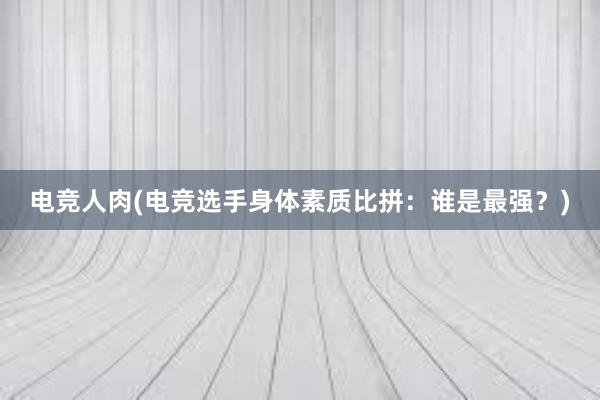 电竞人肉(电竞选手身体素质比拼：谁是最强？)